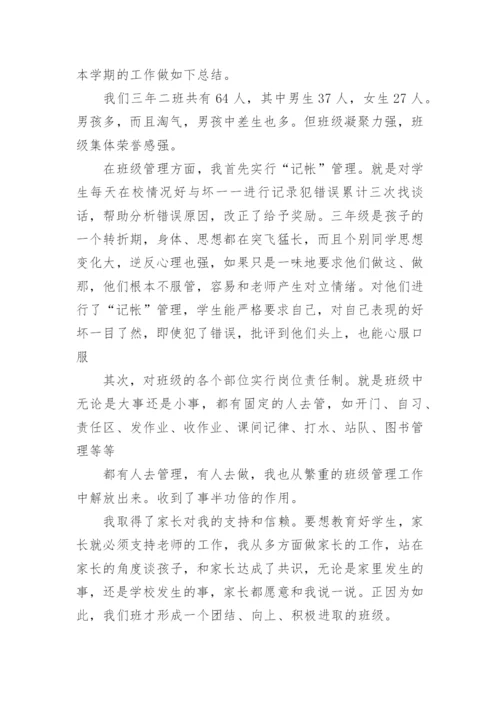 本学期的工作做如下总结。

我们三年二班共有64人，其中男生37人，女生27人。男孩多，而且淘气，男孩中差生也多。但班级凝聚力强，班级集体荣誉感强。

在班级管理方面，我首先实行“记帐”管理。就是对学生每天在校情况好与坏一一进行记录犯错误累计三次找谈话，帮助分析错误原因，改正了给予奖励。三年级是孩子的一个转折期，身体、思想都在突飞猛长，而且个别同学思想变化大，逆反心理也强，如果只是一味地要求他们做这、做那，他们根本不服管，容易和老师产生对立情绪。对他们进行了“记帐”管理，学生能严格要求自己，对自己表现的好坏一目了然，即使犯了错误，批评到他们头上，也能心服口服

其次，对班级的各个部位实行岗位责任制。就是班级中无论是大事还是小事，都有固定的人去管，如开门、自习、责任区、发作业、收作业、课间记律、打水、站队、图书管理等等

都有人去管理，有人去做，我也从繁重的班级管理工作中解放出来。收到了事半功倍的作用。

我取得了家长对我的支持和信赖。要想教育好学生，家长就必须支持老师的工作，我从多方面做家长的工作，站在家长的角度谈孩子，和家长达成了共识，无论是家里发生的事，还是学校发生的事，家长都愿意和我说一说。正因为如此，我们班才形成一个团结、向上、积极进取的班级。